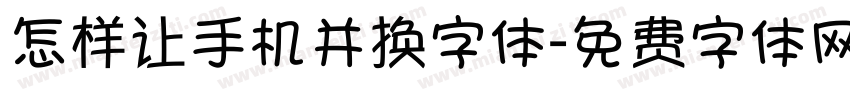 怎样让手机并换字体-免费字体网